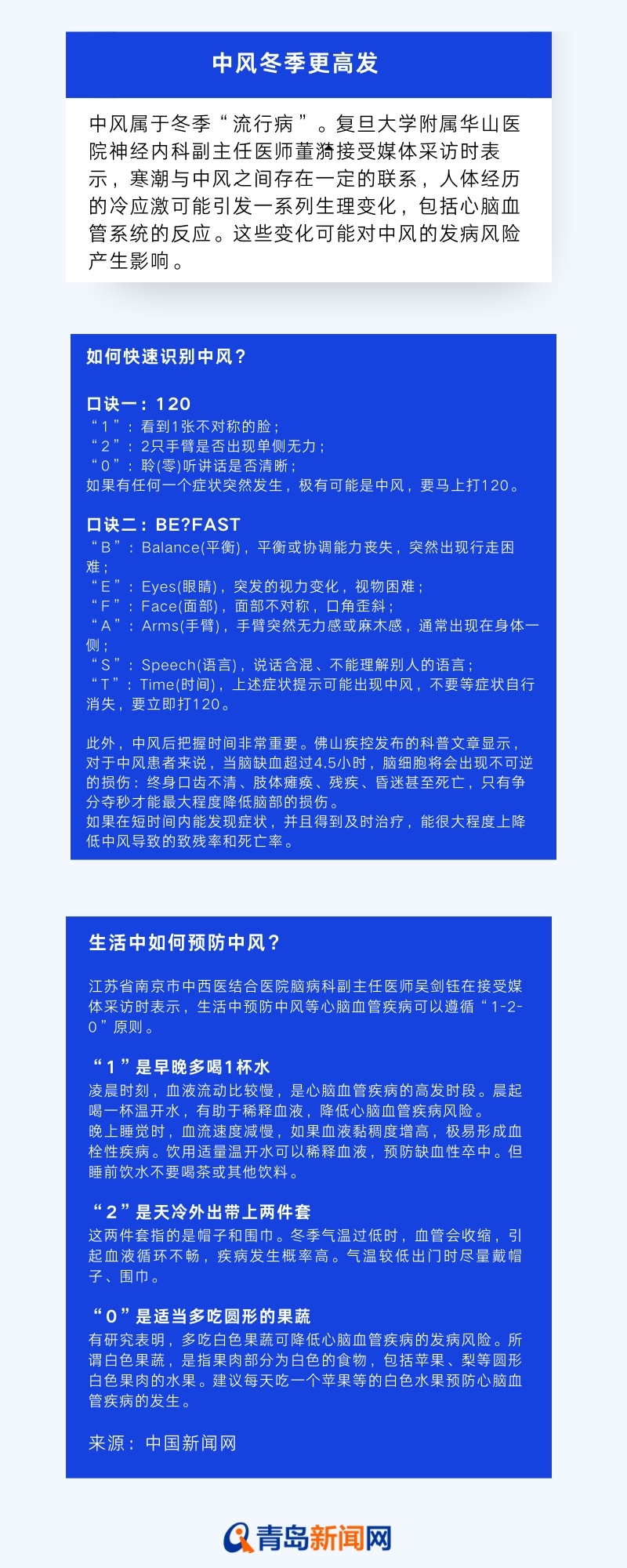 中风冬季更高发

中风属于冬季“流行病”。复旦大学附属华山医院神经内科副主任医师董漪接受媒体采访时表示，寒潮与中风之间存在一定的联系，人体经历的冷应激可能引发一系列生理变化，包括心脑血管系统的反应。这些变化可能对中风的发病风险产生影响。

如何快速识别中风？

口诀一：120
“1”：看到1张不对称的脸；
“2”：2只手臂是否出现单侧无力；
“0”：聆(零)听讲话是否清晰；
如果有任何一个症状突然发生，极有可能是中风，要马上打120。

口诀二：BE?FAST
“B”：Balance(平衡)，平衡或协调能力丧失，突然出现行走困难；
“E”：Eyes(眼睛)，突发的视力变化，视物困难；
“F”：Face(面部)，面部不对称，口角歪斜；
“A”：Arms(手臂)，手臂突然无力感或麻木感，通常出现在身体一侧；
“S”：Speech(语言)，说话含混、不能理解别人的语言；
“T”：Time(时间)，上述症状提示可能出现中风，不要等症状自行消失，要立即打120。

此外，中风后把握时间非常重要。佛山疾控发布的科普文章显示，对于中风患者来说，当脑缺血超过4.5小时，脑细胞将会出现不可逆的损伤：终身口齿不清、肢体瘫痪、残疾、昏迷甚至死亡，只有争分夺秒才能最大程度降低脑部的损伤。
如果在短时间内能发现症状，并且得到及时治疗，能很大程度上降低中风导致的致残率和死亡率。

生活中如何预防中风？

江苏省南京市中西医结合医院脑病科副主任医师吴剑钰在接受媒体采访时表示，生活中预防中风等心脑血管疾病可以遵循“1-2-0”原则。

“1”是早晚多喝1杯水
凌晨时刻，血液流动比较慢，是心脑血管疾病的高发时段。晨起喝一杯温开水，有助于稀释血液，降低心脑血管疾病风险。
晚上睡觉时，血流速度减慢，如果血液黏稠度增高，极易形成血栓性疾病。饮用适量温开水可以稀释血液，预防缺血性卒中。但睡前饮水不要喝茶或其他饮料。

“2”是天冷外出带上两件套
这两件套指的是帽子和围巾。冬季气温过低时，血管会收缩，引起血液循环不畅，疾病发生概率高。气温较低出门时尽量戴帽子、围巾。

“0”是适当多吃圆形的果蔬
有研究表明，多吃白色果蔬可降低心脑血管疾病的发病风险。所谓白色果蔬，是指果肉部分为白色的食物，包括苹果、梨等圆形白色果肉的水果。建议每天吃一个苹果等的白色水果预防心脑血管疾病的发生。

来源：中国新闻网

青岛新闻网